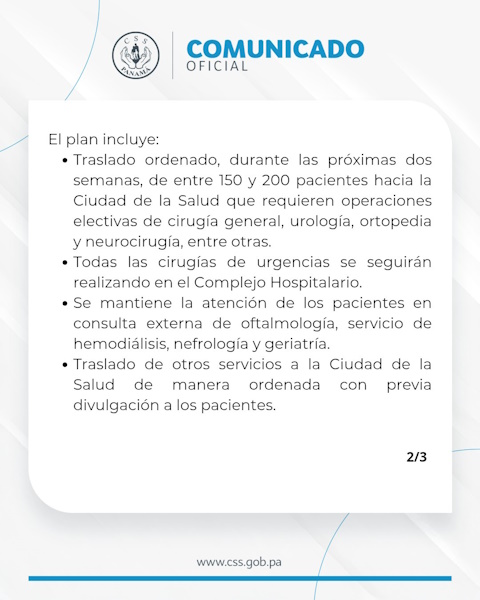 CSS
PANAMÁ

COMUNICADO
OFICIAL

El plan incluye:
• Traslado ordenado, durante las próximas dos semanas, de entre 150 y 200 pacientes hacia la Ciudad de la Salud que requieren operaciones electivas de cirugía general, urología, ortopedia y neurocirugía, entre otras.
• Todas las cirugías de urgencias se seguirán realizando en el Complejo Hospitalario.
• Se mantiene la atención de los pacientes en consulta externa de oftalmología, servicio de hemodiálisis, nefrología y geriatría.
• Traslado de otros servicios a la Ciudad de la Salud de manera ordenada con previa divulgación a los pacientes.

2/3

www.css.gob.pa